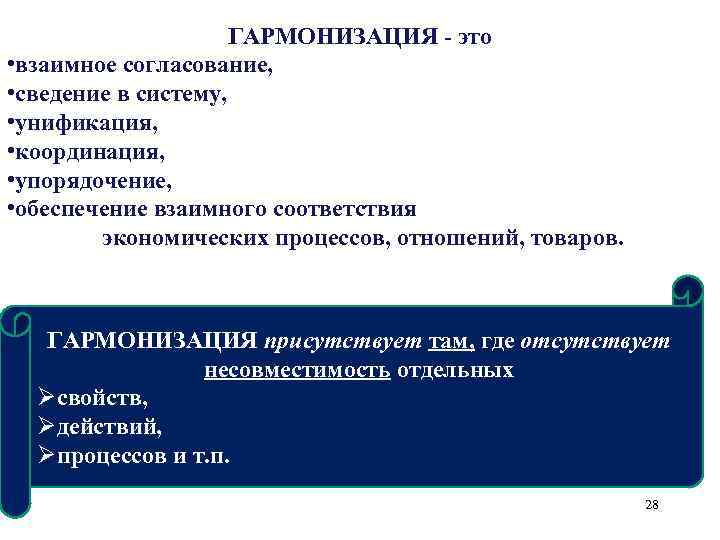 ГАРМОНИЗАЦИЯ - это
•взаимное согласование,
•сведение в систему,
•унификация,
•координация,
•упорядочение,
•обеспечение взаимного соответствия экономических процессов, отношений, товаров.

ГАРМОНИЗАЦИЯ присутствует там, где отсутствует несовместимость отдельных
➢свойств,
➢действий,
➢процессов и т.п.

28